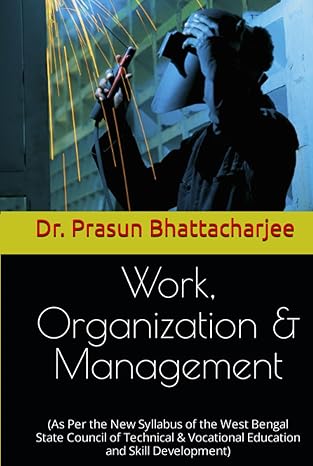 Dr. Prasun Bhattacharjee

Work, Organization & Management

(As Per the New Syllabus of the West Bengal State Council of Technical & Vocational Education and Skill Development)